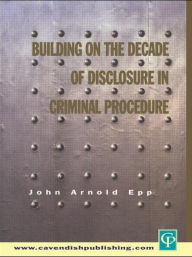 BUILDING ON THE DECADE OF DISCLOSURE IN CRIMINAL PROCEDURE

John Arnold Epp

CP

www.cavendishpublishing.com